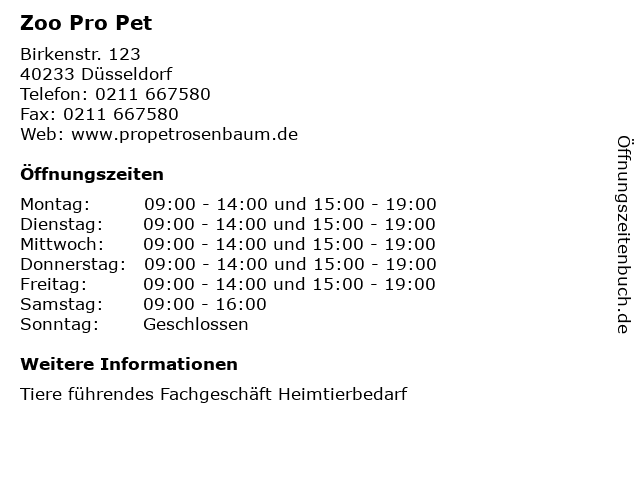 Zoo Pro Pet

Birkenstr. 123
40233 Düsseldorf
Telefon: 0211 667580
Fax: 0211 667580
Web: www.propetrosenbaum.de

Öffnungszeiten

| | |
|---|---|
| Montag: | 09:00 - 14:00 und 15:00 - 19:00 |
| Dienstag: | 09:00 - 14:00 und 15:00 - 19:00 |
| Mittwoch: | 09:00 - 14:00 und 15:00 - 19:00 |
| Donnerstag: | 09:00 - 14:00 und 15:00 - 19:00 |
| Freitag: | 09:00 - 14:00 und 15:00 - 19:00 |
| Samstag: | 09:00 - 16:00 |
| Sonntag: | Geschlossen |

Weitere Informationen

Tiere führendes Fachgeschäft Heimtierbedarf

Öffnungszeitenbuch.de